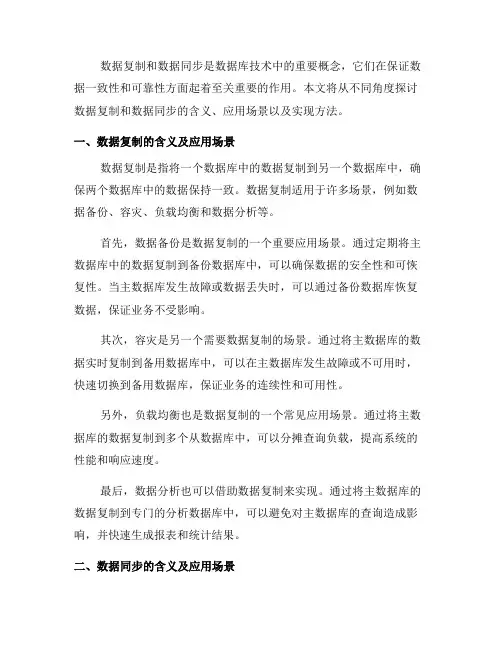 数据复制和数据同步是数据库技术中的重要概念，它们在保证数据一致性和可靠性方面起着至关重要的作用。本文将从不同角度探讨数据复制和数据同步的含义、应用场景以及实现方法。

一、数据复制的含义及应用场景

数据复制是指将一个数据库中的数据复制到另一个数据库中，确保两个数据库中的数据保持一致。数据复制适用于许多场景，例如数据备份、容灾、负载均衡和数据分析等。

首先，数据备份是数据复制的一个重要应用场景。通过定期将主数据库中的数据复制到备份数据库中，可以确保数据的安全性和可恢复性。当主数据库发生故障或数据丢失时，可以通过备份数据库恢复数据，保证业务不受影响。

其次，容灾是另一个需要数据复制的场景。通过将主数据库的数据实时复制到备用数据库中，可以在主数据库发生故障或不可用时，快速切换到备用数据库，保证业务的连续性和可用性。

另外，负载均衡也是数据复制的一个常见应用场景。通过将主数据库的数据复制到多个从数据库中，可以分摊查询负载，提高系统的性能和响应速度。

最后，数据分析也可以借助数据复制来实现。通过将主数据库的数据复制到专门的分析数据库中，可以避免对主数据库的查询造成影响，并快速生成报表和统计结果。

二、数据同步的含义及应用场景